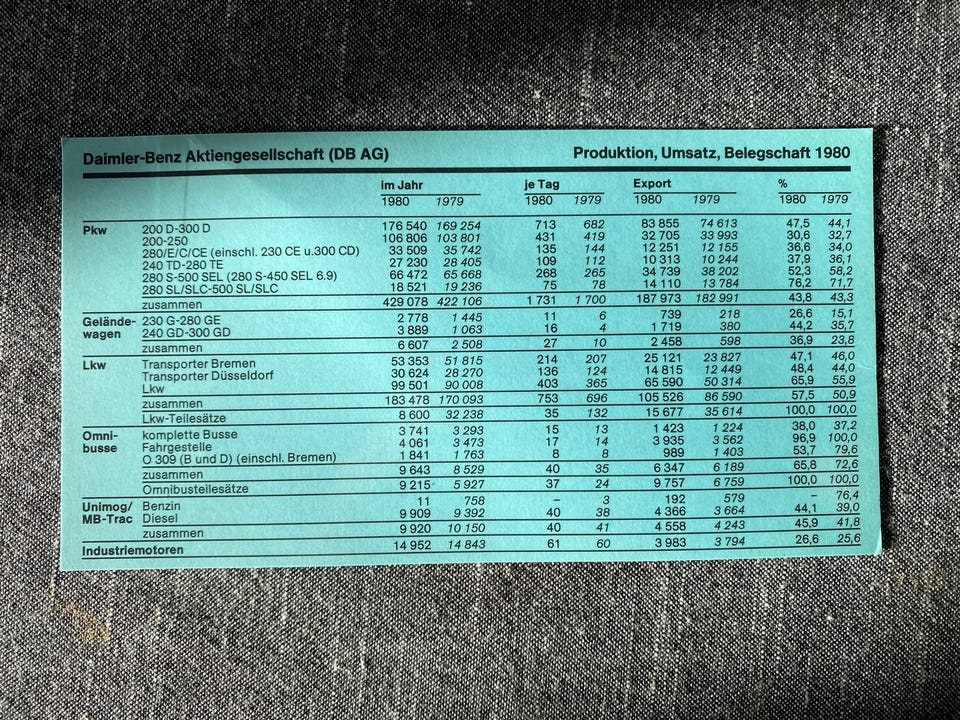 Daimler-Benz Aktiengesellschaft (DB AG)

Produktion, Umsatz, Belegschaft 1980

| | | im Jahr 1980 | im Jahr 1979 | je Tag 1980 | je Tag 1979 | Export 1980 | Export 1979 | % 1980 | % 1979 |
|---|---|---|---|---|---|---|---|---|---|
| Pkw | 200 D-300 D | 176 540 | 169 254 | 713 | 682 | 83 855 | 74 613 | 47,5 | 44,1 |
| | 200-250 | 106 806 | 103 801 | 431 | 419 | 32 705 | 33 993 | 30,6 | 32,7 |
| | 280/E/C/CE (einschl. 230 CE u.300 CD) | 33 509 | 35 742 | 135 | 144 | 12 251 | 12 155 | 36,6 | 34,0 |
| | 240 TD-280 TE | 27 230 | 28 405 | 109 | 112 | 10 313 | 10 244 | 37,9 | 36,1 |
| | 280 S-500 SEL (280 S-450 SEL 6.9) | 66 472 | 65 668 | 268 | 265 | 34 739 | 38 202 | 52,3 | 58,2 |
| | 280 SL/SLC-500 SL/SLC | 18 521 | 19 236 | 75 | 78 | 14 110 | 13 784 | 76,2 | 71,7 |
| | zusammen | 429 078 | 422 106 | 1 731 | 1 700 | 187 973 | 182 991 | 43,8 | 43,3 |
| Geländewagen | 230 G-280 GE | 2 778 | 1 445 | 11 | 6 | 739 | 218 | 26,6 | 15,1 |
| | 240 GD-300 GD | 3 889 | 1 063 | 16 | 4 | 1 719 | 380 | 44,2 | 35,7 |
| | zusammen | 6 607 | 2 508 | 27 | 10 | 2 458 | 598 | 36,9 | 23,8 |
| Lkw | Transporter Bremen | 53 353 | 51 815 | 214 | 207 | 25 121 | 23 827 | 47,1 | 46,0 |
| | Transporter Düsseldorf | 30 624 | 28 270 | 136 | 124 | 14 815 | 12 449 | 48,4 | 44,0 |
| | Lkw | 99 501 | 90 008 | 403 | 365 | 65 590 | 50 314 | 65,9 | 55,9 |
| | zusammen | 183 478 | 170 093 | 753 | 696 | 105 526 | 86 590 | 57,5 | 50,9 |
| | Lkw-Teilesätze | 8 600 | 32 238 | 35 | 132 | 15 677 | 35 614 | 100,0 | 100,0 |
| Omnibusse | komplette Busse | 3 741 | 3 293 | 15 | 13 | 1 423 | 1 224 | 38,0 | 37,2 |
| | Fahrgestelle | 4 061 | 3 473 | 17 | 14 | 3 935 | 3 562 | 96,9 | 100,0 |
| | O 309 (B und D) (einschl. Bremen) | 1 841 | 1 763 | 8 | 8 | 989 | 1 403 | 53,7 | 79,6 |
| | zusammen | 9 643 | 8 529 | 40 | 35 | 6 347 | 6 189 | 65,8 | 72,6 |
| | Omnibusteilesätze | 9 215 | 5 927 | 37 | 24 | 9 757 | 6 759 | 100,0 | 100,0 |
| Unimog/ MB-Trac | Benzin | 11 | 758 | – | 3 | 192 | 579 | – | 76,4 |
| | Diesel | 9 909 | 9 392 | 40 | 38 | 4 366 | 3 664 | 44,1 | 39,0 |
| | zusammen | 9 920 | 10 150 | 40 | 41 | 4 558 | 4 243 | 45,9 | 41,8 |
| Industriemotoren | | 14 952 | 14 843 | 61 | 60 | 3 983 | 3 794 | 26,6 | 25,6 |